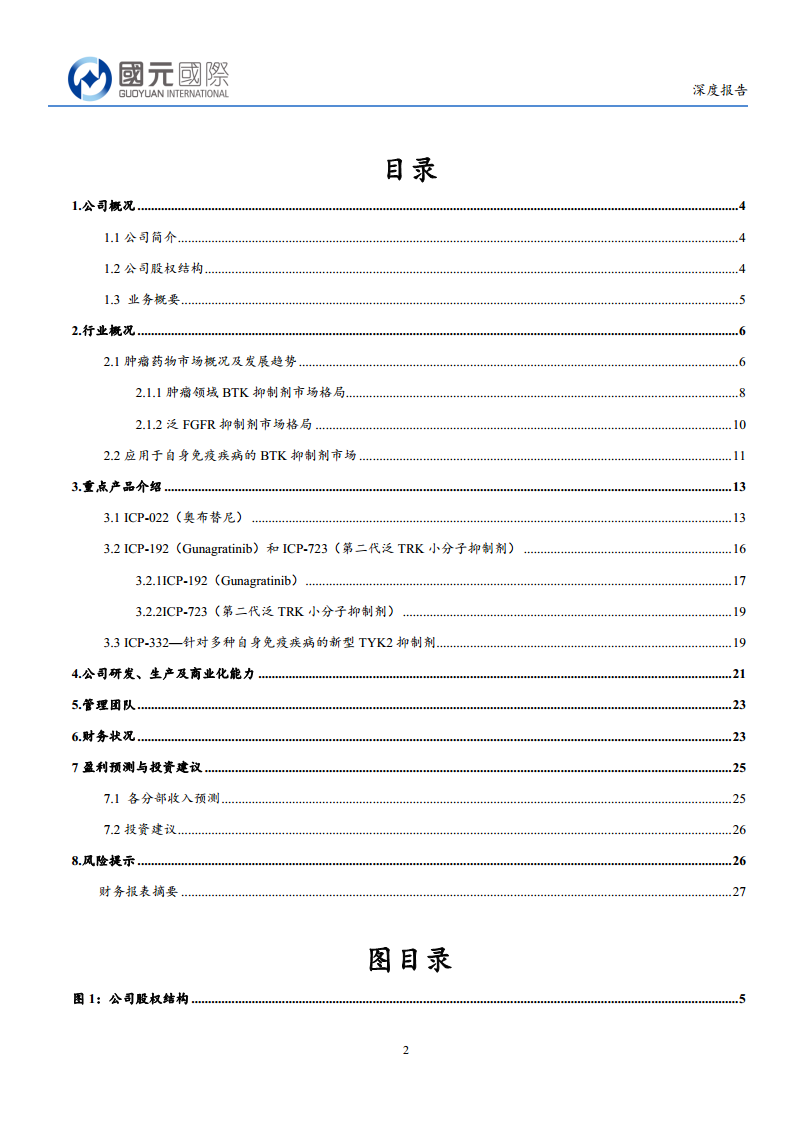 國元國際
GUOYUAN INTERNATIONAL

深度报告

目录

1.公司概况 ........ 4
1.1 公司简介 ........ 4
1.2 公司股权结构 ........ 4
1.3 业务概要 ........ 5
2.行业概况 ........ 6
2.1 肿瘤药物市场概况及发展趋势 ........ 6
2.1.1 肿瘤领域 BTK 抑制剂市场格局 ........ 8
2.1.2 泛 FGFR 抑制剂市场格局 ........ 10
2.2 应用于自身免疫疾病的 BTK 抑制剂市场 ........ 11
3.重点产品介绍 ........ 13
3.1 ICP-022（奥布替尼） ........ 13
3.2 ICP-192（Gunagratinib）和 ICP-723（第二代泛 TRK 小分子抑制剂） ........ 16
3.2.1ICP-192（Gunagratinib） ........ 17
3.2.2ICP-723（第二代泛 TRK 小分子抑制剂） ........ 19
3.3 ICP-332—针对多种自身免疫疾病的新型 TYK2 抑制剂 ........ 19
4.公司研发、生产及商业化能力 ........ 21
5.管理团队 ........ 23
6.财务状况 ........ 23
7 盈利预测与投资建议 ........ 25
7.1 各分部收入预测 ........ 25
7.2 投资建议 ........ 26
8.风险提示 ........ 26
财务报表摘要 ........ 27

图目录

图 1：公司股权结构 ........ 5

2